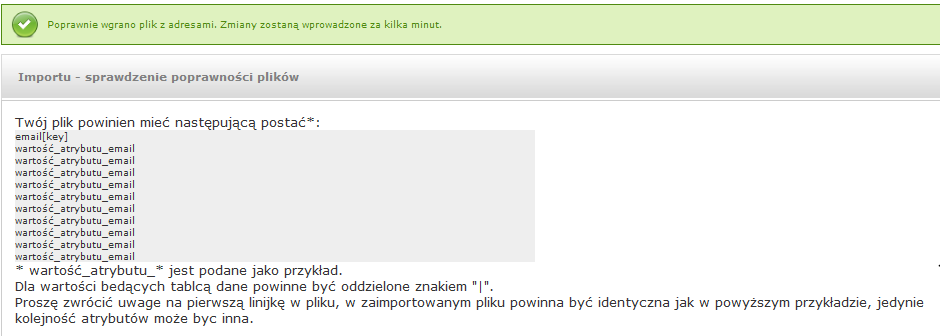 Poprawnie wgrano plik z adresami. Zmiany zostaną wprowadzone za kilka minut.

Importu - sprawdzenie poprawności plików

Twój plik powinien mieć następującą postać*:
email[key]
wartość_atrybutu_email
wartość_atrybutu_email
wartość_atrybutu_email
wartość_atrybutu_email
wartość_atrybutu_email
wartość_atrybutu_email
wartość_atrybutu_email
wartość_atrybutu_email
wartość_atrybutu_email
wartość_atrybutu_email
* wartość_atrybutu_* jest podane jako przykład.
Dla wartości bedących tablcą dane powinne być oddzielone znakiem "|".
Proszę zwrócić uwage na pierwszą linijkę w pliku, w zaimportowanym pliku powinna być identyczna jak w powyższym przykładzie, jedynie kolejność atrybutów może byc inna.